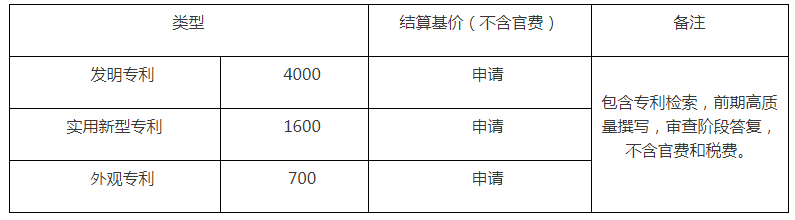 | 类型 | | 结算基价（不含官费） | 备注 |
|---|---|---|---|
| 发明专利 | 4000 | 申请 | 包含专利检索，前期高质量撰写，审查阶段答复，不含官费和税费。 |
| 实用新型专利 | 1600 | 申请 | |
| 外观专利 | 700 | 申请 | |